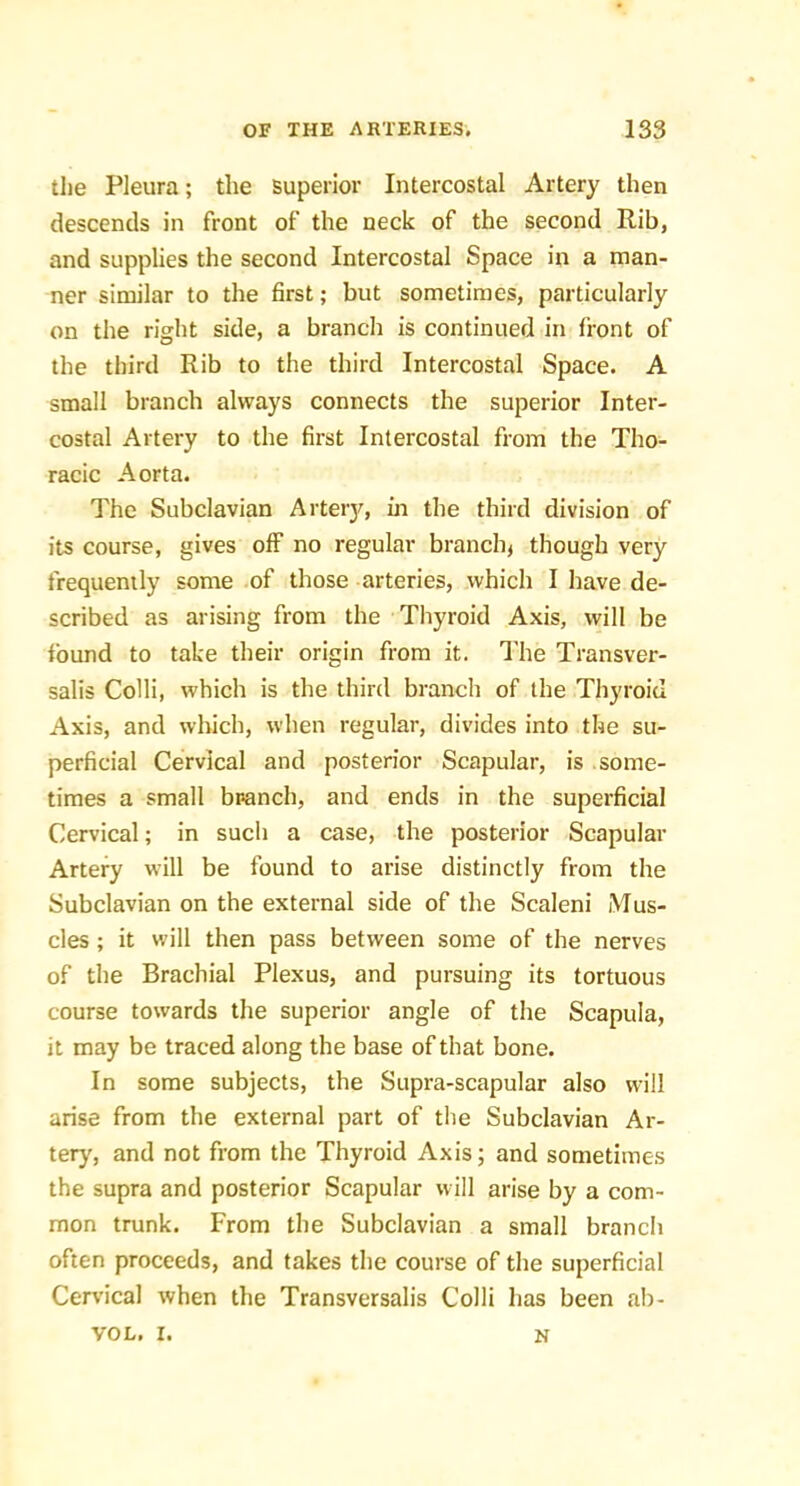 OF THE ARTERIES. 133

the Pleura; the superior Intercostal Artery then descends in front of the neck of the second Rib, and supplies the second Intercostal Space in a manner similar to the first; but sometimes, particularly on the right side, a branch is continued in front of the third Rib to the third Intercostal Space. A small branch always connects the superior Intercostal Artery to the first Intercostal from the Thoracic Aorta.

The Subclavian Artery, in the third division of its course, gives off no regular branch, though very frequently some of those arteries, which I have described as arising from the Thyroid Axis, will be found to take their origin from it. The Transversalis Colli, which is the third branch of the Thyroid Axis, and which, when regular, divides into the superficial Cervical and posterior Scapular, is sometimes a small branch, and ends in the superficial Cervical; in such a case, the posterior Scapular Artery will be found to arise distinctly from the Subclavian on the external side of the Scaleni Muscles; it will then pass between some of the nerves of the Brachial Plexus, and pursuing its tortuous course towards the superior angle of the Scapula, it may be traced along the base of that bone.

In some subjects, the Supra-scapular also will arise from the external part of the Subclavian Artery, and not from the Thyroid Axis; and sometimes the supra and posterior Scapular will arise by a common trunk. From the Subclavian a small branch often proceeds, and takes the course of the superficial Cervical when the Transversalis Colli has been ab-

VOL. I. N